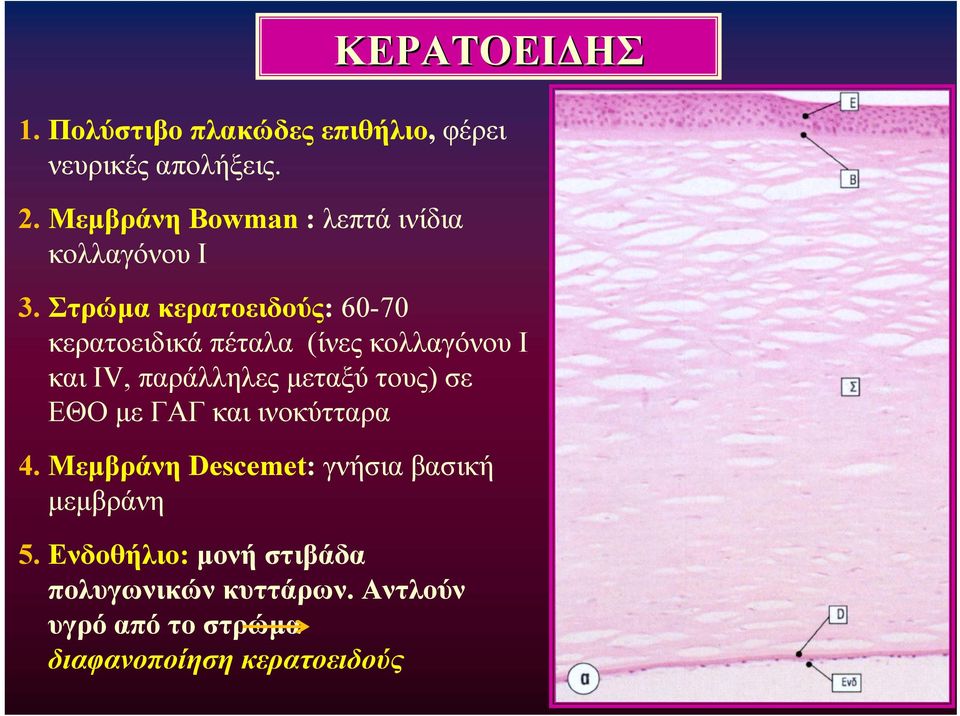 ΚΕΡΑΤΟΕΙΔΗΣ

1. Πολύστιβο πλακώδες επιθήλιο, φέρει νευρικές απολήξεις.

2. Μεμβράνη Bowman : λεπτά ινίδια κολλαγόνου Ι

3. Στρώμα κερατοειδούς: 60-70 κερατοειδικά πέταλα (ίνες κολλαγόνου Ι και IV, παράλληλες μεταξύ τους) σε ΕΘΟ με ΓΑΓ και ινοκύτταρα

4. Μεμβράνη Descemet: γνήσια βασική μεμβράνη

5. Ενδοθήλιο: μονή στιβάδα πολυγωνικών κυττάρων. Αντλούν υγρό από το στρώμα

διαφανοποίηση κερατοειδούς

E

B

Σ

D

Ενδ

α